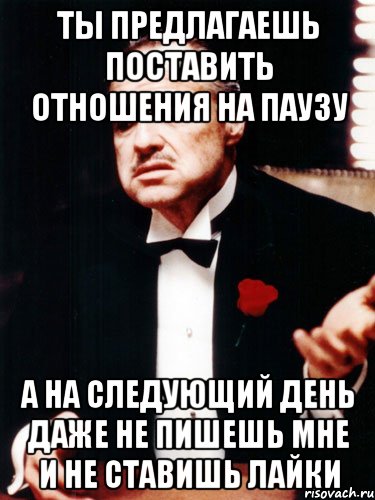 ТЫ ПРЕДЛАГАЕШЬ ПОСТАВИТЬ ОТНОШЕНИЯ НА ПАУЗУ

А НА СЛЕДУЮЩИЙ ДЕНЬ ДАЖЕ НЕ ПИШЕШЬ МНЕ И НЕ СТАВИШЬ ЛАЙКИ

risovach.ru